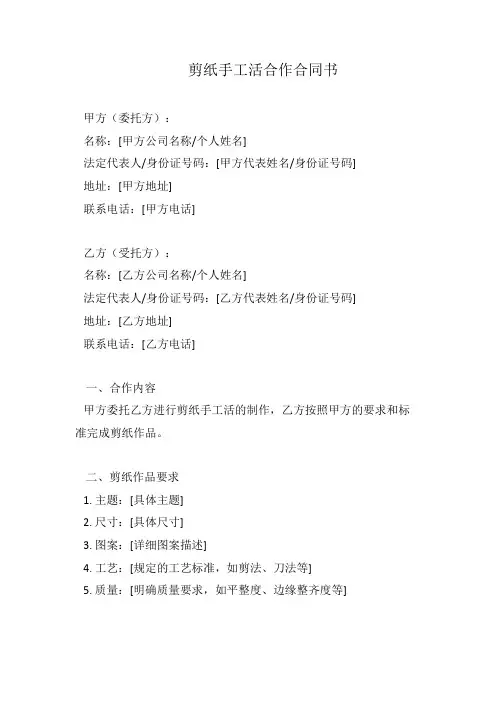 剪纸手工活合作合同书

甲方（委托方）：
名称：[甲方公司名称/个人姓名]
法定代表人/身份证号码：[甲方代表姓名/身份证号码]
地址：[甲方地址]
联系电话：[甲方电话]

乙方（受托方）：
名称：[乙方公司名称/个人姓名]
法定代表人/身份证号码：[乙方代表姓名/身份证号码]
地址：[乙方地址]
联系电话：[乙方电话]

一、合作内容
甲方委托乙方进行剪纸手工活的制作，乙方按照甲方的要求和标准完成剪纸作品。

二、剪纸作品要求
1. 主题：[具体主题]
2. 尺寸：[具体尺寸]
3. 图案：[详细图案描述]
4. 工艺：[规定的工艺标准，如剪法、刀法等]
5. 质量：[明确质量要求，如平整度、边缘整齐度等]